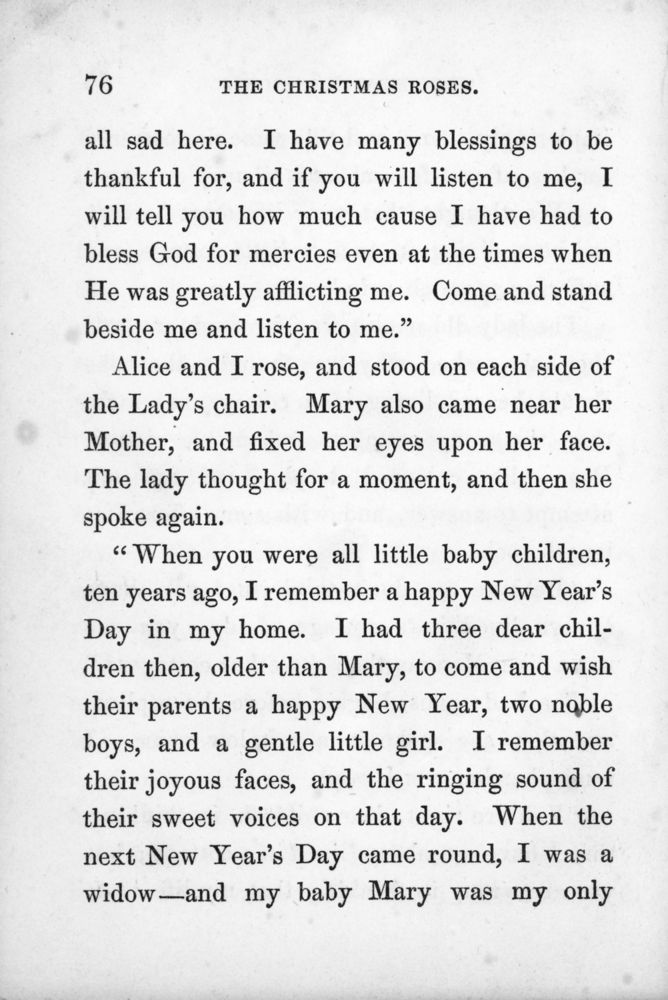 76 THE CHRISTMAS ROSES.

all sad here. I have many blessings to be thankful for, and if you will listen to me, I will tell you how much cause I have had to bless God for mercies even at the times when He was greatly afflicting me. Come and stand beside me and listen to me."

Alice and I rose, and stood on each side of the Lady's chair. Mary also came near her Mother, and fixed her eyes upon her face. The lady thought for a moment, and then she spoke again.

"When you were all little baby children, ten years ago, I remember a happy New Year's Day in my home. I had three dear children then, older than Mary, to come and wish their parents a happy New Year, two noble boys, and a gentle little girl. I remember their joyous faces, and the ringing sound of their sweet voices on that day. When the next New Year's Day came round, I was a widow—and my baby Mary was my only